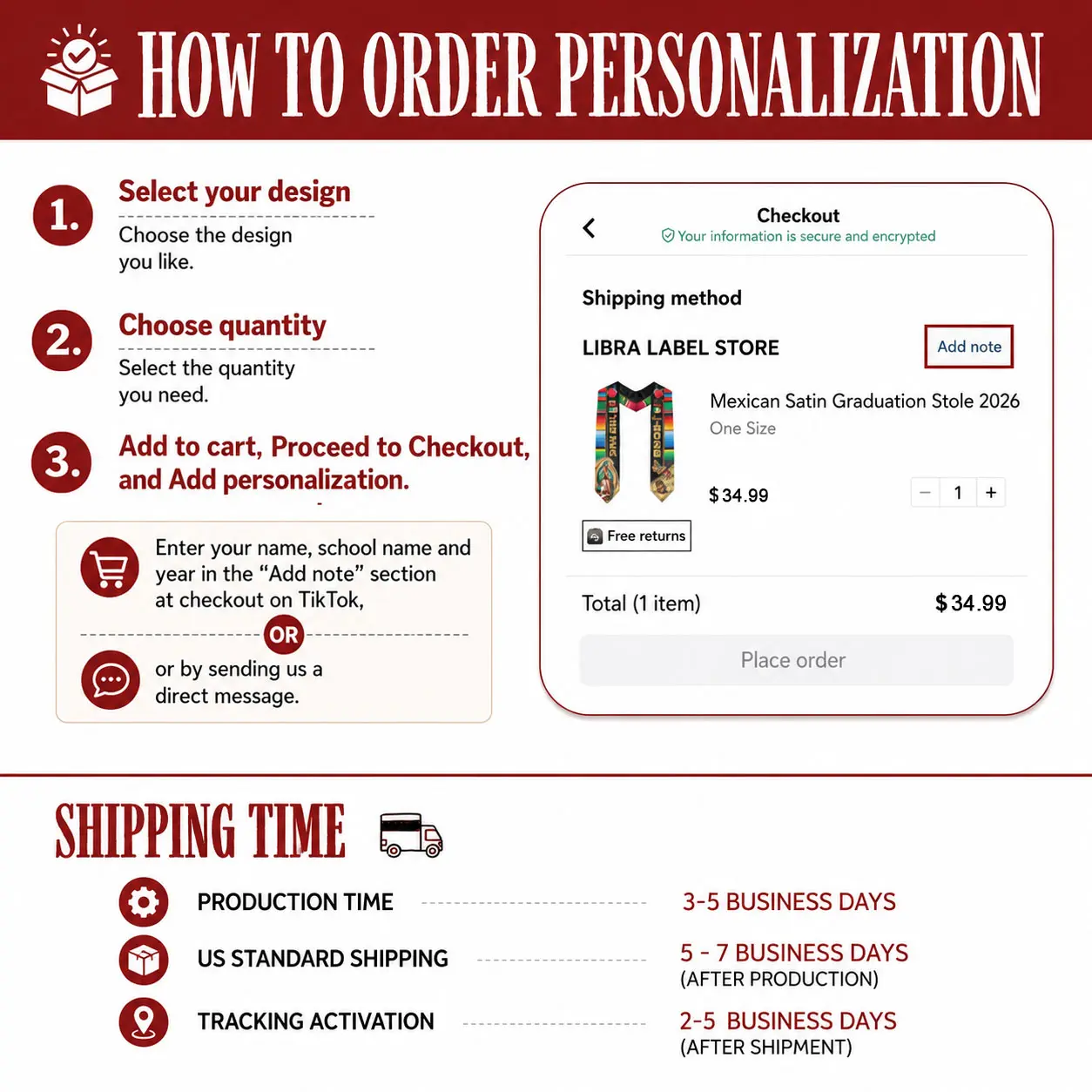 HOW TO ORDER PERSONALIZATION

1. Select your design
Choose the design you like.

2. Choose quantity
Select the quantity you need.

3. Add to cart, Proceed to Checkout, and Add personalization.

Enter your name, school name and year in the "Add note" section at checkout on TikTok,

OR

or by sending us a direct message.

Checkout
Your information is secure and encrypted

Shipping method

LIBRA LABEL STORE
Add note

Mexican Satin Graduation Stole 2026
One Size
$34.99
- 1 +

Free returns

Total (1 item) $34.99

Place order

SHIPPING TIME

PRODUCTION TIME 3-5 BUSINESS DAYS

US STANDARD SHIPPING 5 - 7 BUSINESS DAYS
(AFTER PRODUCTION)

TRACKING ACTIVATION 2-5 BUSINESS DAYS
(AFTER SHIPMENT)